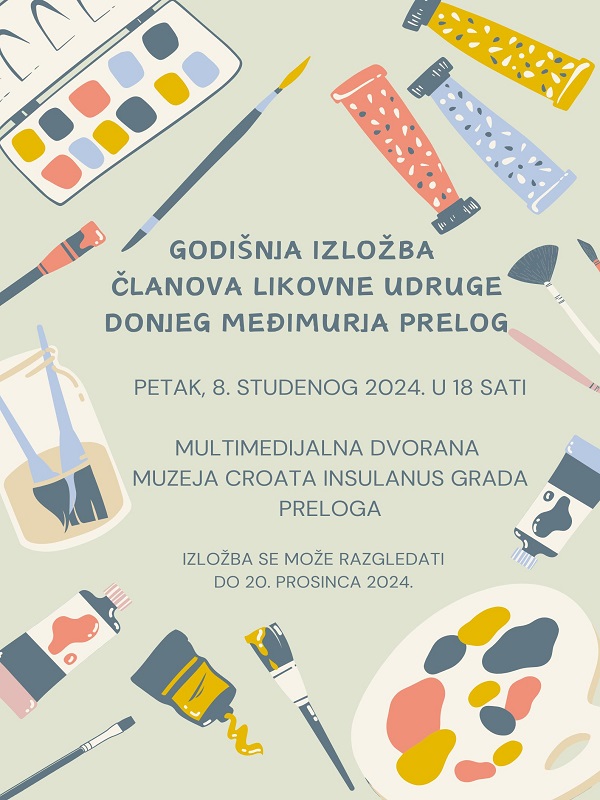 GODIŠNJA IZLOŽBA
ČLANOVA LIKOVNE UDRUGE
DONJEG MEĐIMURJA PRELOG

PETAK, 8. STUDENOG 2024. U 18 SATI

MULTIMEDIJALNA DVORANA
MUZEJA CROATA INSULANUS GRADA
PRELOGA

IZLOŽBA SE MOŽE RAZGLEDATI
DO 20. PROSINCA 2024.